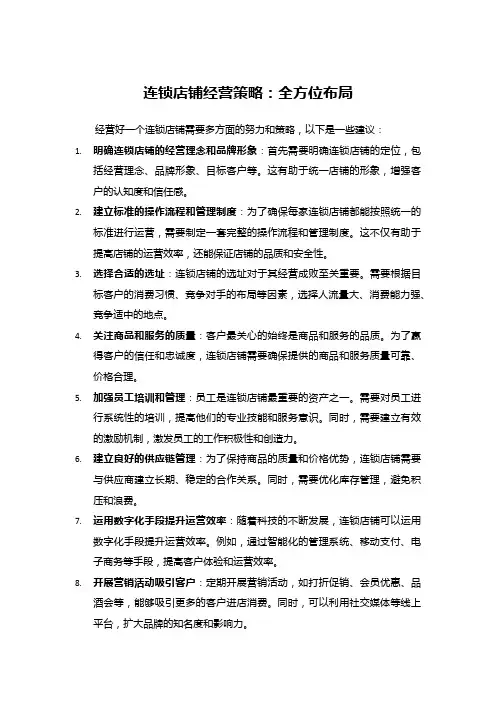 连锁店铺经营策略：全方位布局

经营好一个连锁店铺需要多方面的努力和策略，以下是一些建议：

1. 明确连锁店铺的经营理念和品牌形象：首先需要明确连锁店铺的定位，包括经营理念、品牌形象、目标客户等。这有助于统一店铺的形象，增强客户的认知度和信任感。

2. 建立标准的操作流程和管理制度：为了确保每家连锁店铺都能按照统一的标准进行运营，需要制定一套完整的操作流程和管理制度。这不仅有助于提高店铺的运营效率，还能保证店铺的品质和安全性。

3. 选择合适的选址：连锁店铺的选址对于其经营成败至关重要。需要根据目标客户的消费习惯、竞争对手的布局等因素，选择人流量大、消费能力强、竞争适中的地点。

4. 关注商品和服务的质量：客户最关心的始终是商品和服务的品质。为了赢得客户的信任和忠诚度，连锁店铺需要确保提供的商品和服务质量可靠、价格合理。

5. 加强员工培训和管理：员工是连锁店铺最重要的资产之一。需要对员工进行系统性的培训，提高他们的专业技能和服务意识。同时，需要建立有效的激励机制，激发员工的工作积极性和创造力。

6. 建立良好的供应链管理：为了保持商品的质量和价格优势，连锁店铺需要与供应商建立长期、稳定的合作关系。同时，需要优化库存管理，避免积压和浪费。

7. 运用数字化手段提升运营效率：随着科技的不断发展，连锁店铺可以运用数字化手段提升运营效率。例如，通过智能化的管理系统、移动支付、电子商务等手段，提高客户体验和运营效率。

8. 开展营销活动吸引客户：定期开展营销活动，如打折促销、会员优惠、品酒会等，能够吸引更多的客户进店消费。同时，可以利用社交媒体等线上平台，扩大品牌的知名度和影响力。